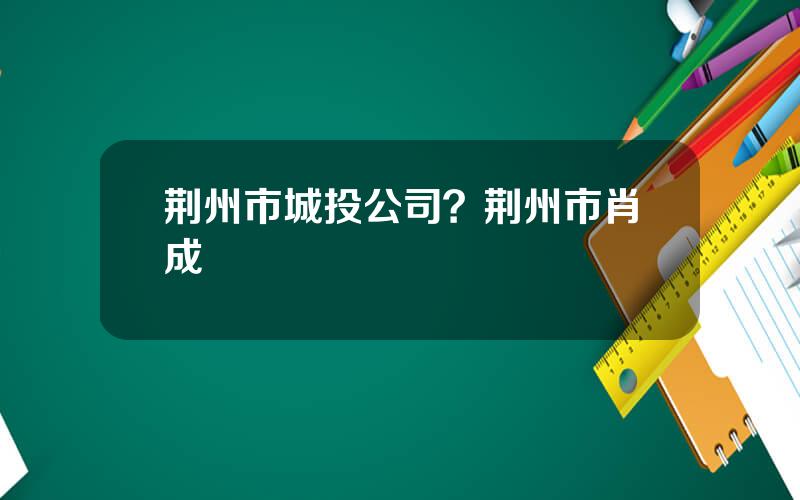 荆州市城投公司？荆州市肖成